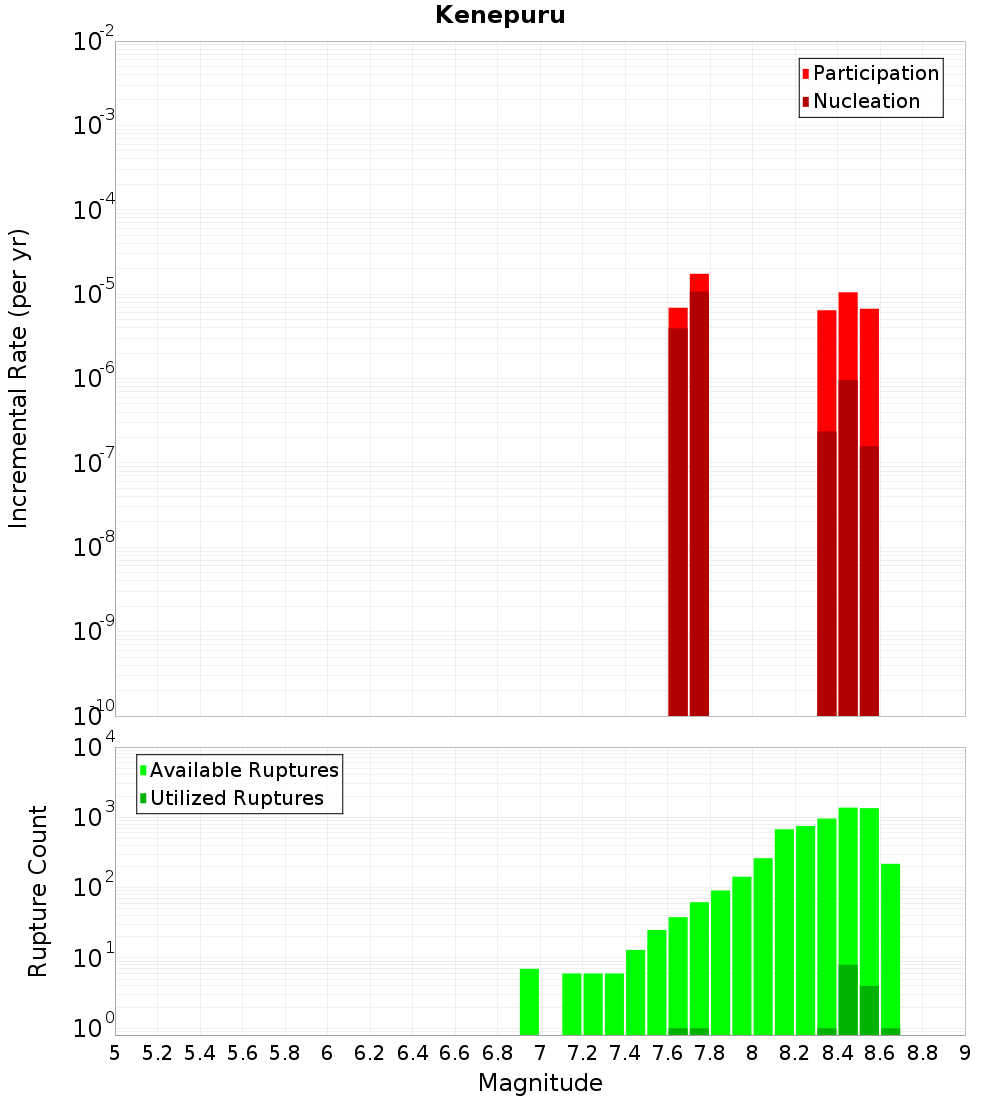 Kenepuru

Participation
Nucleation

Incremental Rate (per yr)

$10^{-2}$
$10^{-3}$
$10^{-4}$
$10^{-5}$
$10^{-6}$
$10^{-7}$
$10^{-8}$
$10^{-9}$
$10^{-10}$

Available Ruptures
Utilized Ruptures

Rupture Count

$10^{4}$
$10^{3}$
$10^{2}$
$10^{1}$
$10^{0}$

5 5.2 5.4 5.6 5.8 6 6.2 6.4 6.6 6.8 7 7.2 7.4 7.6 7.8 8 8.2 8.4 8.6 8.8 9

Magnitude